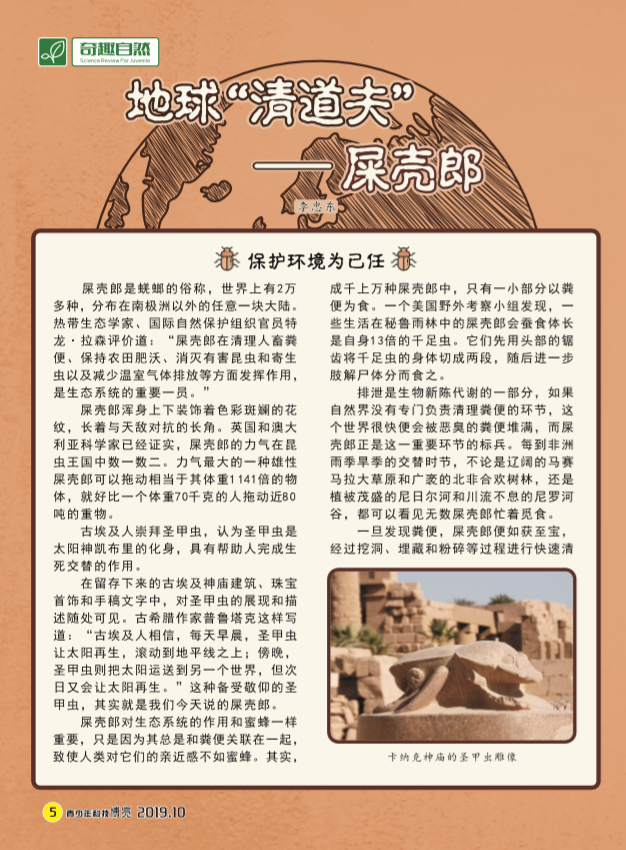 奇趣自然
Science Review For Juvenile

地球“清道夫”——屎壳郎

李忠东

保护环境为己任

屎壳郎是蜣螂的俗称，世界上有2万多种，分布在南极洲以外的任意一块大陆。热带生态学家、国际自然保护组织官员特龙·拉森评价道：“屎壳郎在清理人畜粪便、保持农田肥沃、消灭有害昆虫和寄生虫以及减少温室气体排放等方面发挥作用，是生态系统的重要一员。”

屎壳郎浑身上下装饰着色彩斑斓的花纹，长着与天敌对抗的长角。英国和澳大利亚科学家已经证实，屎壳郎的力气在昆虫王国中数一数二。力气最大的一种雄性屎壳郎可以拖动相当于其体重1141倍的物体，就好比一个体重70千克的人拖动近80吨的重物。

古埃及人崇拜圣甲虫，认为圣甲虫是太阳神凯布里的化身，具有帮助人完成生死交替的作用。

在留存下来的古埃及神庙建筑、珠宝首饰和手稿文字中，对圣甲虫的展现和描述随处可见。古希腊作家普鲁塔克这样写道：“古埃及人相信，每天早晨，圣甲虫让太阳再生，滚动到地平线之上；傍晚，圣甲虫则把太阳运送到另一个世界，但次日又会让太阳再生。”这种备受敬仰的圣甲虫，其实就是我们今天说的屎壳郎。

屎壳郎对生态系统的作用和蜜蜂一样重要，只是因为其总是和粪便关联在一起，致使人类对它们的亲近感不如蜜蜂。其实，成千上万种屎壳郎中，只有一小部分以粪便为食。一个美国野外考察小组发现，一些生活在秘鲁雨林中的屎壳郎会蚕食体长是自身13倍的千足虫。它们先用头部的锯齿将千足虫的身体切成两段，随后进一步肢解尸体分而食之。

排泄是生物新陈代谢的一部分，如果自然界没有专门负责清理粪便的环节，这个世界很快便会被恶臭的粪便堆满，而屎壳郎正是这一重要环节的标兵。每到非洲雨季旱季的交替时节，不论是辽阔的马赛马拉大草原和广袤的北非合欢树林，还是植被茂盛的尼日尔河和川流不息的尼罗河谷，都可以看见无数屎壳郎忙着觅食。

一旦发现粪便，屎壳郎便如获至宝，经过挖洞、埋藏和粉碎等过程进行快速清

卡纳克神庙的圣甲虫雕像

5 青少年科技博览 2019.10